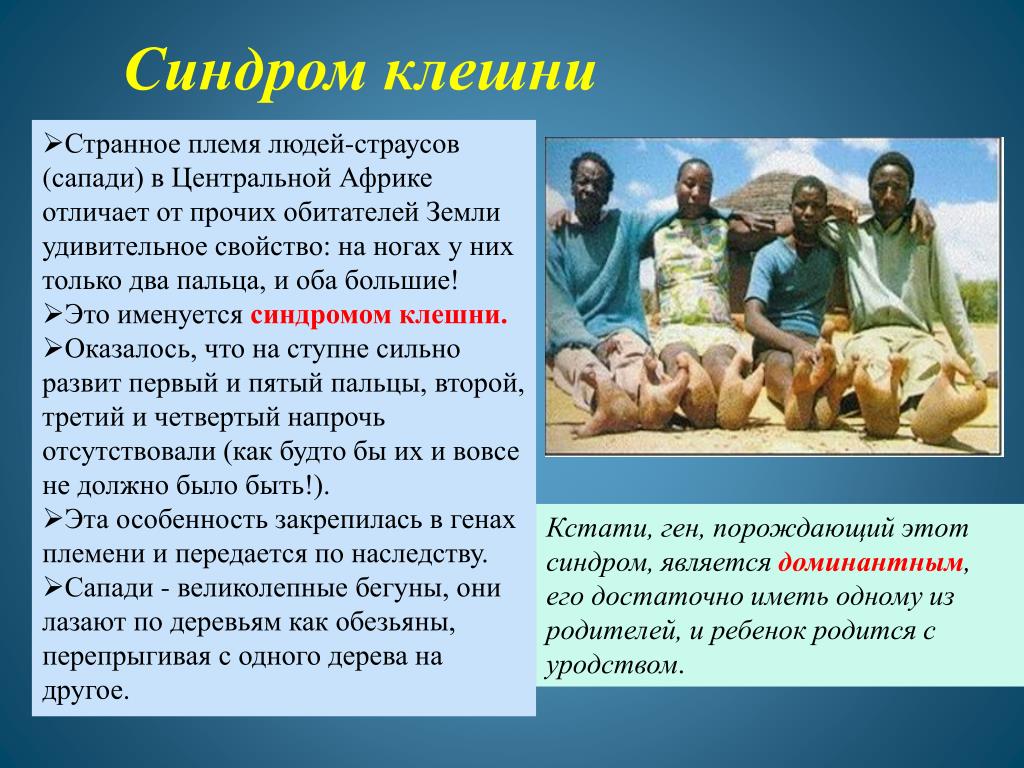 Синдром клешни

➢Странное племя людей-страусов (сапади) в Центральной Африке отличает от прочих обитателей Земли удивительное свойство: на ногах у них только два пальца, и оба большие!
➢Это именуется синдромом клешни.
➢Оказалось, что на ступне сильно развит первый и пятый пальцы, второй, третий и четвертый напрочь отсутствовали (как будто бы их и вовсе не должно было быть!).
➢Эта особенность закрепилась в генах племени и передается по наследству.
➢Сапади - великолепные бегуны, они лазают по деревьям как обезьяны, перепрыгивая с одного дерева на другое.

Кстати, ген, порождающий этот синдром, является доминантным, его достаточно иметь одному из родителей, и ребенок родится с уродством.